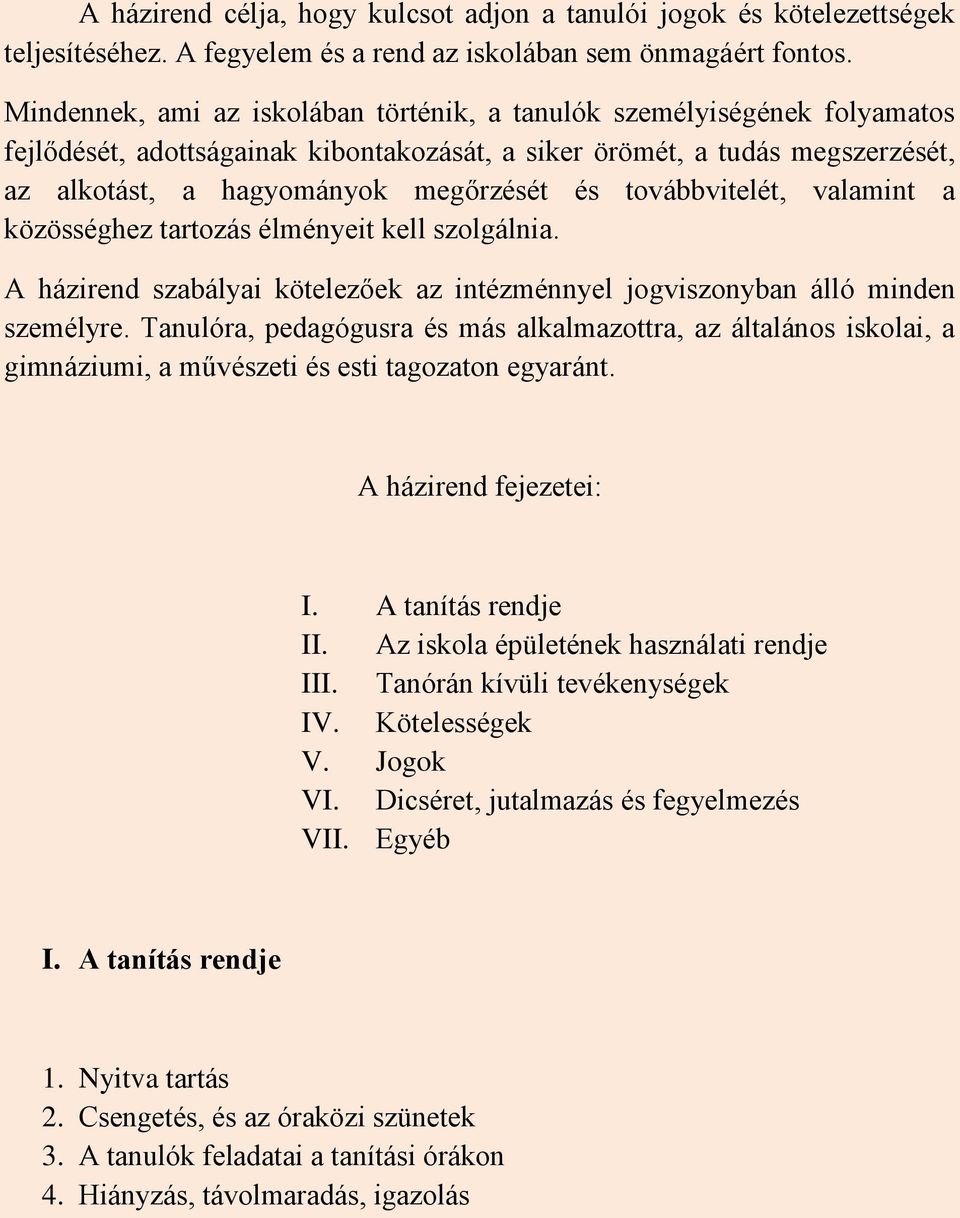 A házirend célja, hogy kulcsot adjon a tanulói jogok és kötelezettségek teljesítéséhez. A fegyelem és a rend az iskolában sem önmagáért fontos.

Mindennek, ami az iskolában történik, a tanulók személyiségének folyamatos fejlődését, adottságainak kibontakozását, a siker örömét, a tudás megszerzését, az alkotást, a hagyományok megőrzését és továbbvitelét, valamint a közösséghez tartozás élményeit kell szolgálnia.

A házirend szabályai kötelezőek az intézménnyel jogviszonyban álló minden személyre. Tanulóra, pedagógusra és más alkalmazottra, az általános iskolai, a gimnáziumi, a művészeti és esti tagozaton egyaránt.

A házirend fejezetei:

I. A tanítás rendje
II. Az iskola épületének használati rendje
III. Tanórán kívüli tevékenységek
IV. Kötelességek
V. Jogok
VI. Dicséret, jutalmazás és fegyelmezés
VII. Egyéb

I. A tanítás rendje

1. Nyitva tartás
2. Csengetés, és az óraközi szünetek
3. A tanulók feladatai a tanítási órákon
4. Hiányzás, távolmaradás, igazolás